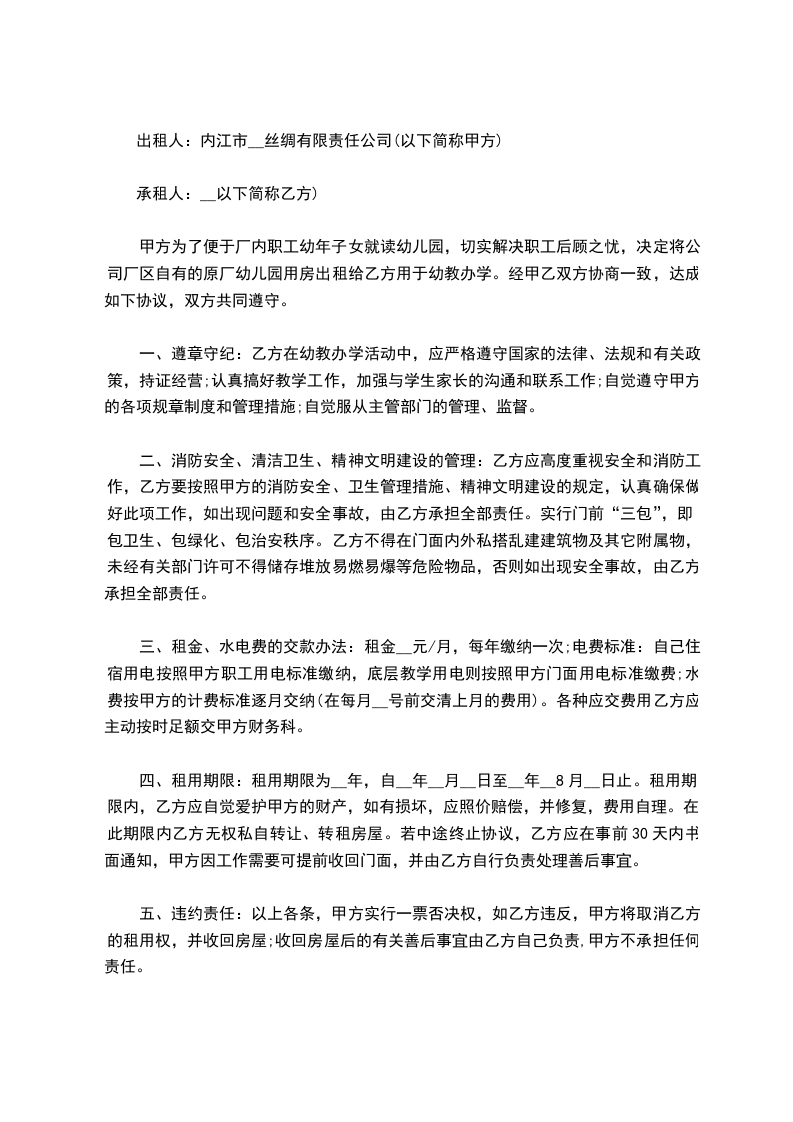 出租人：内江市__丝绸有限责任公司(以下简称甲方)

承租人：__以下简称乙方)

甲方为了便于厂内职工幼年子女就读幼儿园，切实解决职工后顾之忧，决定将公司厂区自有的原厂幼儿园用房出租给乙方用于幼教办学。经甲乙双方协商一致，达成如下协议，双方共同遵守。

一、遵章守纪：乙方在幼教办学活动中，应严格遵守国家的法律、法规和有关政策，持证经营;认真搞好教学工作，加强与学生家长的沟通和联系工作;自觉遵守甲方的各项规章制度和管理措施;自觉服从主管部门的管理、监督。

二、消防安全、清洁卫生、精神文明建设的管理：乙方应高度重视安全和消防工作，乙方要按照甲方的消防安全、卫生管理措施、精神文明建设的规定，认真确保做好此项工作，如出现问题和安全事故，由乙方承担全部责任。实行门前“三包”，即包卫生、包绿化、包治安秩序。乙方不得在门面内外私搭乱建建筑物及其它附属物，未经有关部门许可不得储存堆放易燃易爆等危险物品，否则如出现安全事故，由乙方承担全部责任。

三、租金、水电费的交款办法：租金__元/月，每年缴纳一次;电费标准：自己住宿用电按照甲方职工用电标准缴纳，底层教学用电则按照甲方门面用电标准缴费;水费按甲方的计费标准逐月交纳(在每月__号前交清上月的费用)。各种应交费用乙方应主动按时足额交甲方财务科。

四、租用期限：租用期限为__年，自__年__月__日至__年__8月__日止。租用期限内，乙方应自觉爱护甲方的财产，如有损坏，应照价赔偿，并修复，费用自理。在此期限内乙方无权私自转让、转租房屋。若中途终止协议，乙方应在事前30天内书面通知，甲方因工作需要可提前收回门面，并由乙方自行负责处理善后事宜。

五、违约责任：以上各条，甲方实行一票否决权，如乙方违反，甲方将取消乙方的租用权，并收回房屋;收回房屋后的有关善后事宜由乙方自己负责,甲方不承担任何责任。